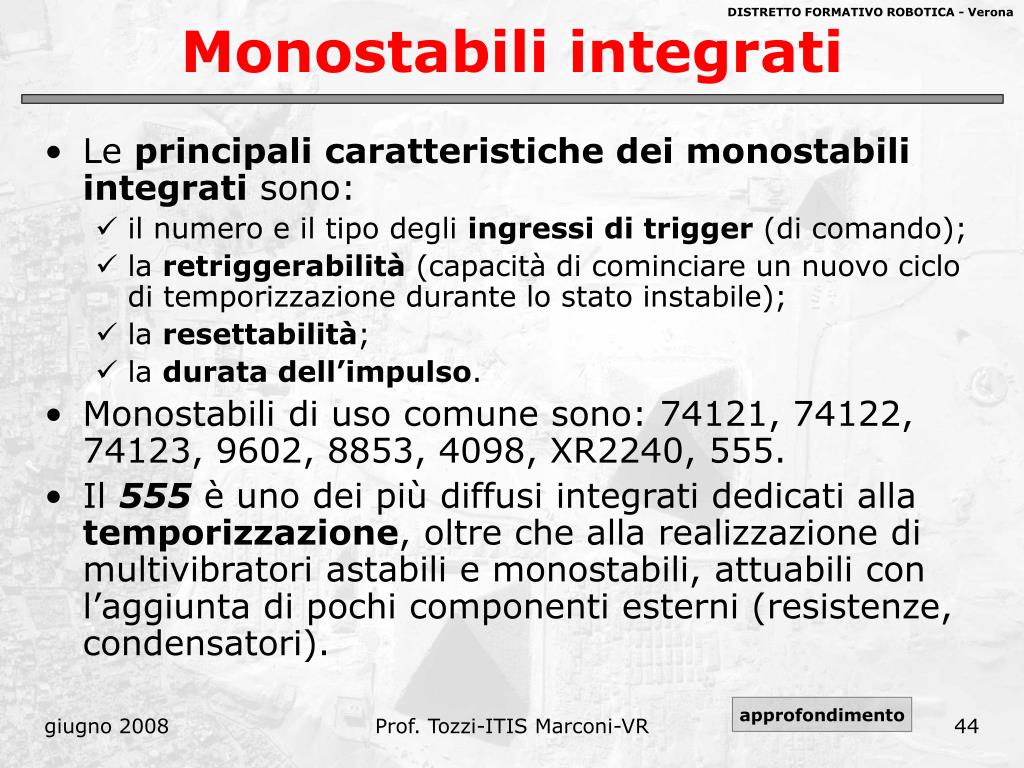 DISTRETTO FORMATIVO ROBOTICA - Verona

Monostabili integrati

• Le principali caratteristiche dei monostabili integrati sono:
✓ il numero e il tipo degli ingressi di trigger (di comando);
✓ la retriggerabilità (capacità di cominciare un nuovo ciclo di temporizzazione durante lo stato instabile);
✓ la resettabilità;
✓ la durata dell'impulso.
• Monostabili di uso comune sono: 74121, 74122, 74123, 9602, 8853, 4098, XR2240, 555.
• Il 555 è uno dei più diffusi integrati dedicati alla temporizzazione, oltre che alla realizzazione di multivibratori astabili e monostabili, attuabili con l'aggiunta di pochi componenti esterni (resistenze, condensatori).

approfondimento

giugno 2008
Prof. Tozzi-ITIS Marconi-VR
44